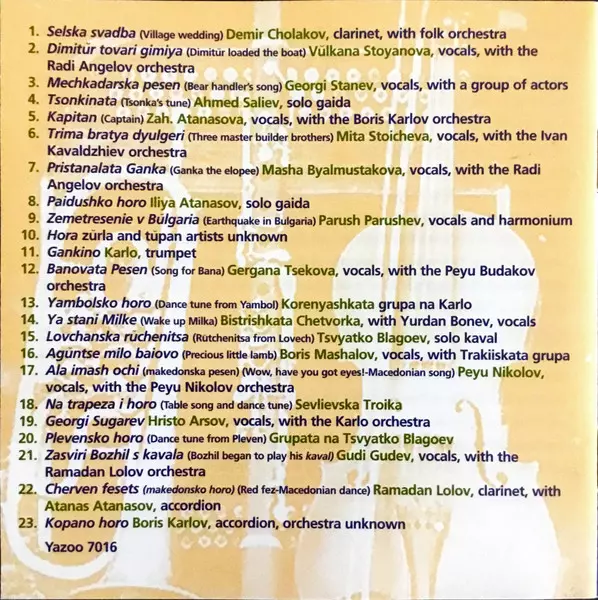 1. Selska svadba (Village wedding) Demir Cholakov, clarinet, with folk orchestra
2. Dimitŭr tovari gimiya (Dimitŭr loaded the boat) Vŭlkana Stoyanova, vocals, with the Radi Angelov orchestra
3. Mechkadarska pesen (Bear handler's song) Georgi Stanev, vocals, with a group of actors
4. Tsonkinata (Tsonka's tune) Ahmed Saliev, solo gaida
5. Kapitan (Captain) Zah. Atanasova, vocals, with the Boris Karlov orchestra
6. Trima bratya dyulgeri (Three master builder brothers) Mita Stoicheva, vocals, with the Ivan Kavaldzhiev orchestra
7. Pristanalata Ganka (Ganka the elopee) Masha Byalmustakova, vocals, with the Radi Angelov orchestra
8. Paidushko horo Iliya Atanasov, solo gaida
9. Zemetresenie v Bŭlgaria (Earthquake in Bulgaria) Parush Parushev, vocals and harmonium
10. Hora zŭrla and tŭpan artists unknown
11. Gankino Karlo, trumpet
12. Banovata Pesen (Song for Bana) Gergana Tsekova, vocals, with the Peyu Budakov orchestra
13. Yambolsko horo (Dance tune from Yambol) Korenyashkata grupa na Karlo
14. Ya stani Milke (Wake up Milka) Bistrishkata Chetvorka, with Yurdan Bonev, vocals
15. Lovchanska rŭchenitsa (Rŭtchenitsa from Lovech) Tsvyatko Blagoev, solo kaval
16. Agŭntse milo baiovo (Precious little lamb) Boris Mashalov, vocals, with Trakiiskata grupa
17. Ala imash ochi (makedonska pesen) (Wow, have you got eyes!-Macedonian song) Peyu Nikolov, vocals, with the Peyu Nikolov orchestra
18. Na trapeza i horo (Table song and dance tune) Sevlievska Troika
19. Georgi Sugarev Hristo Arsov, vocals, with the Karlo orchestra
20. Plevensko horo (Dance tune from Pleven) Grupata na Tsvyatko Blagoev
21. Zasviri Bozhil s kavala (Bozhil began to play his kaval) Gudi Gudev, vocals, with the Ramadan Lolov orchestra
22. Cherven fesets (makedonsko horo) (Red fez-Macedonian dance) Ramadan Lolov, clarinet, with Atanas Atanasov, accordion
23. Kopano horo Boris Karlov, accordion, orchestra unknown

Yazoo 7016